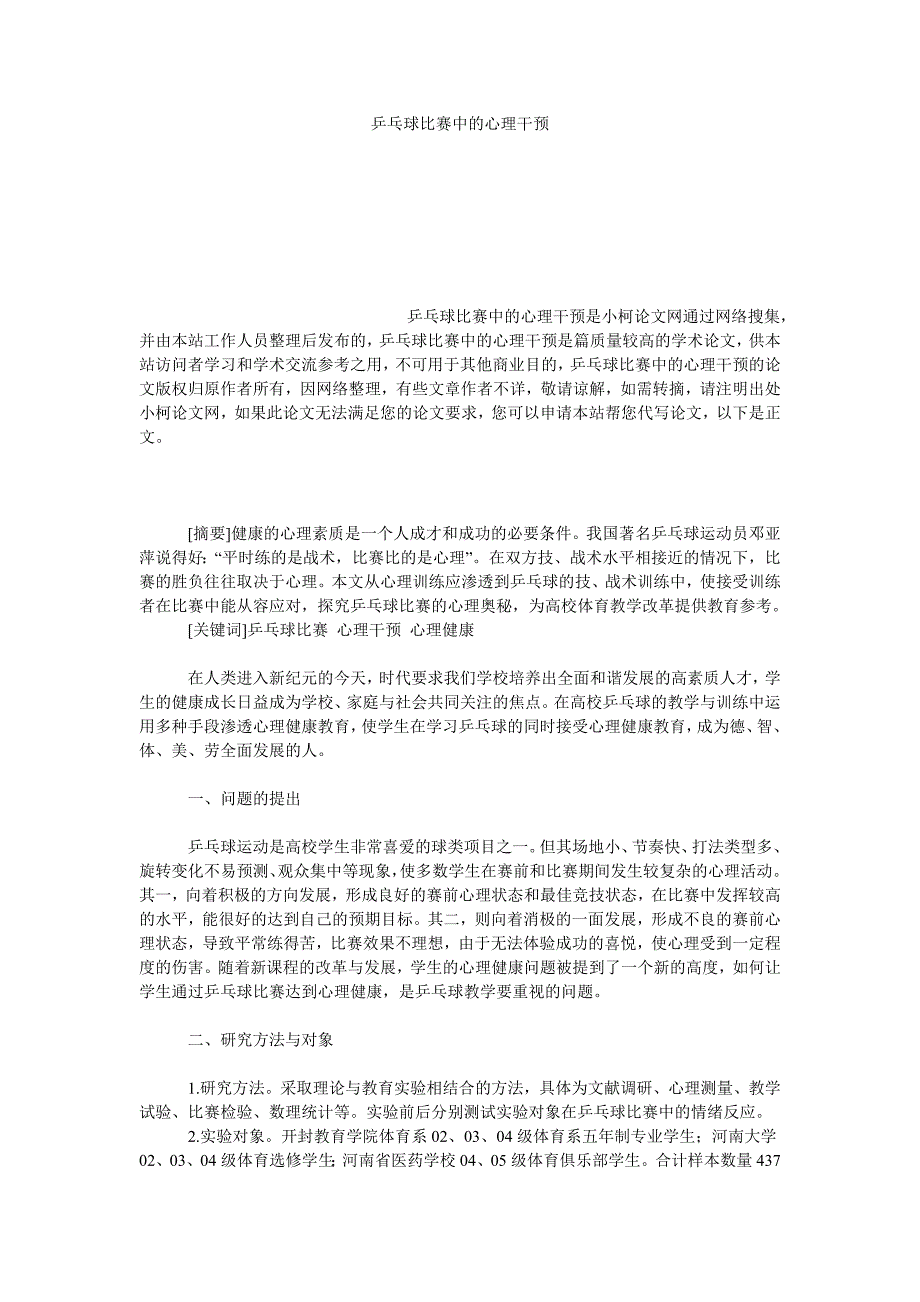 乒乓球比赛中的心理干预

乒乓球比赛中的心理干预是小柯论文网通过网络搜集，并由本站工作人员整理后发布的，乒乓球比赛中的心理干预是篇质量较高的学术论文，供本站访问者学习和学术交流参考之用，不可用于其他商业目的，乒乓球比赛中的心理干预的论文版权归原作者所有，因网络整理，有些文章作者不详，敬请谅解，如需转摘，请注明出处小柯论文网，如果此论文无法满足您的论文要求，您可以申请本站帮您代写论文，以下是正文。

[摘要]健康的心理素质是一个人成才和成功的必要条件。我国著名乒乓球运动员邓亚萍说得好：“平时练的是战术，比赛比的是心理”。在双方技、战术水平相接近的情况下，比赛的胜负往往取决于心理。本文从心理训练应渗透到乒乓球的技、战术训练中，使接受训练者在比赛中能从容应对，探究乒乓球比赛的心理奥秘，为高校体育教学改革提供教育参考。

[关键词]乒乓球比赛 心理干预 心理健康

在人类进入新纪元的今天，时代要求我们学校培养出全面和谐发展的高素质人才，学生的健康成长日益成为学校、家庭与社会共同关注的焦点。在高校乒乓球的教学与训练中运用多种手段渗透心理健康教育，使学生在学习乒乓球的同时接受心理健康教育，成为德、智、体、美、劳全面发展的人。

一、问题的提出

乒乓球运动是高校学生非常喜爱的球类项目之一。但其场地小、节奏快、打法类型多、旋转变化不易预测、观众集中等现象，使多数学生在赛前和比赛期间发生较复杂的心理活动。其一，向着积极的方向发展，形成良好的赛前心理状态和最佳竞技状态，在比赛中发挥较高的水平，能很好的达到自己的预期目标。其二，则向着消极的一面发展，形成不良的赛前心理状态，导致平常练得苦，比赛效果不理想，由于无法体验成功的喜悦，使心理受到一定程度的伤害。随着新课程的改革与发展，学生的心理健康问题被提到了一个新的高度，如何让学生通过乒乓球比赛达到心理健康，是乒乓球教学要重视的问题。

二、研究方法与对象

1.研究方法。采取理论与教育实验相结合的方法，具体为文献调研、心理测量、教学试验、比赛检验、数理统计等。实验前后分别测试实验对象在乒乓球比赛中的情绪反应。

2.实验对象。开封教育学院体育系 02、03、04 级体育系五年制专业学生；河南大学 02、03、04 级体育选修学生；河南省医药学校 04、05 级体育俱乐部学生。合计样本数量 437